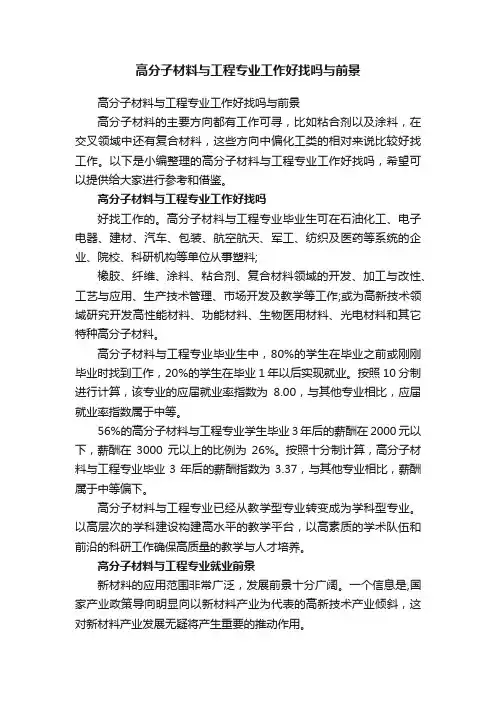 高分子材料与工程专业工作好找吗与前景

高分子材料与工程专业工作好找吗与前景

高分子材料的主要方向都有工作可寻，比如粘合剂以及涂料，在交叉领域中还有复合材料，这些方向中偏化工类的相对来说比较好找工作。以下是小编整理的高分子材料与工程专业工作好找吗，希望可以提供给大家进行参考和借鉴。

高分子材料与工程专业工作好找吗

好找工作的。高分子材料与工程专业毕业生可在石油化工、电子电器、建材、汽车、包装、航空航天、军工、纺织及医药等系统的企业、院校、科研机构等单位从事塑料;

橡胶、纤维、涂料、粘合剂、复合材料领域的开发、加工与改性、工艺与应用、生产技术管理、市场开发及教学等工作;或为高新技术领域研究开发高性能材料、功能材料、生物医用材料、光电材料和其它特种高分子材料。

高分子材料与工程专业毕业生中，80%的学生在毕业之前或刚刚毕业时找到工作，20%的学生在毕业 1 年以后实现就业。按照 10 分制进行计算，该专业的应届就业率指数为 8.00，与其他专业相比，应届就业率指数属于中等。

56%的高分子材料与工程专业学生毕业 3 年后的薪酬在 2000 元以下，薪酬在 3000 元以上的比例为 26%。按照十分制计算，高分子材料与工程专业毕业 3 年后的薪酬指数为 3.37，与其他专业相比，薪酬属于中等偏下。

高分子材料与工程专业已经从教学型专业转变成为学科型专业。以高层次的学科建设构建高水平的教学平台，以高素质的学术队伍和前沿的科研工作确保高质量的教学与人才培养。

高分子材料与工程专业就业前景

新材料的应用范围非常广泛，发展前景十分广阔。一个信息是,国家产业政策导向明显向以新材料产业为代表的高新技术产业倾斜，这对新材料产业发展无疑将产生重要的推动作用。